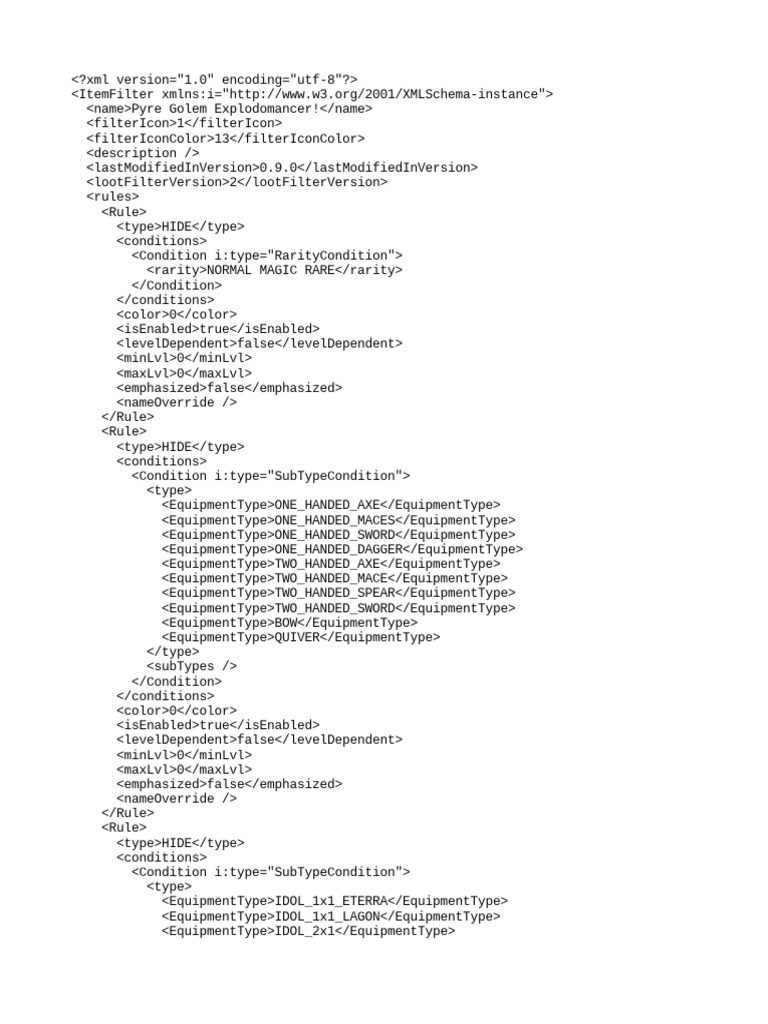 <?xml version="1.0" encoding="utf-8"?>
<ItemFilter xmlns:i="http://www.w3.org/2001/XMLSchema-instance">
  <name>Pyre Golem Explodomancer!</name>
  <filterIcon>1</filterIcon>
  <filterIconColor>13</filterIconColor>
  <description />
  <lastModifiedInVersion>0.9.0</lastModifiedInVersion>
  <lootFilterVersion>2</lootFilterVersion>
  <rules>
    <Rule>
      <type>HIDE</type>
      <conditions>
        <Condition i:type="RarityCondition">
          <rarity>NORMAL MAGIC RARE</rarity>
        </Condition>
      </conditions>
      <color>0</color>
      <isEnabled>true</isEnabled>
      <levelDependent>false</levelDependent>
      <minLvl>0</minLvl>
      <maxLvl>0</maxLvl>
      <emphasized>false</emphasized>
      <nameOverride />
    </Rule>
    <Rule>
      <type>HIDE</type>
      <conditions>
        <Condition i:type="SubTypeCondition">
          <type>
            <EquipmentType>ONE_HANDED_AXE</EquipmentType>
            <EquipmentType>ONE_HANDED_MACES</EquipmentType>
            <EquipmentType>ONE_HANDED_SWORD</EquipmentType>
            <EquipmentType>ONE_HANDED_DAGGER</EquipmentType>
            <EquipmentType>TWO_HANDED_AXE</EquipmentType>
            <EquipmentType>TWO_HANDED_MACE</EquipmentType>
            <EquipmentType>TWO_HANDED_SPEAR</EquipmentType>
            <EquipmentType>TWO_HANDED_SWORD</EquipmentType>
            <EquipmentType>BOW</EquipmentType>
            <EquipmentType>QUIVER</EquipmentType>
          </type>
          <subTypes />
        </Condition>
      </conditions>
      <color>0</color>
      <isEnabled>true</isEnabled>
      <levelDependent>false</levelDependent>
      <minLvl>0</minLvl>
      <maxLvl>0</maxLvl>
      <emphasized>false</emphasized>
      <nameOverride />
    </Rule>
    <Rule>
      <type>HIDE</type>
      <conditions>
        <Condition i:type="SubTypeCondition">
          <type>
            <EquipmentType>IDOL_1x1_ETERRA</EquipmentType>
            <EquipmentType>IDOL_1x1_LAGON</EquipmentType>
            <EquipmentType>IDOL_2x1</EquipmentType>